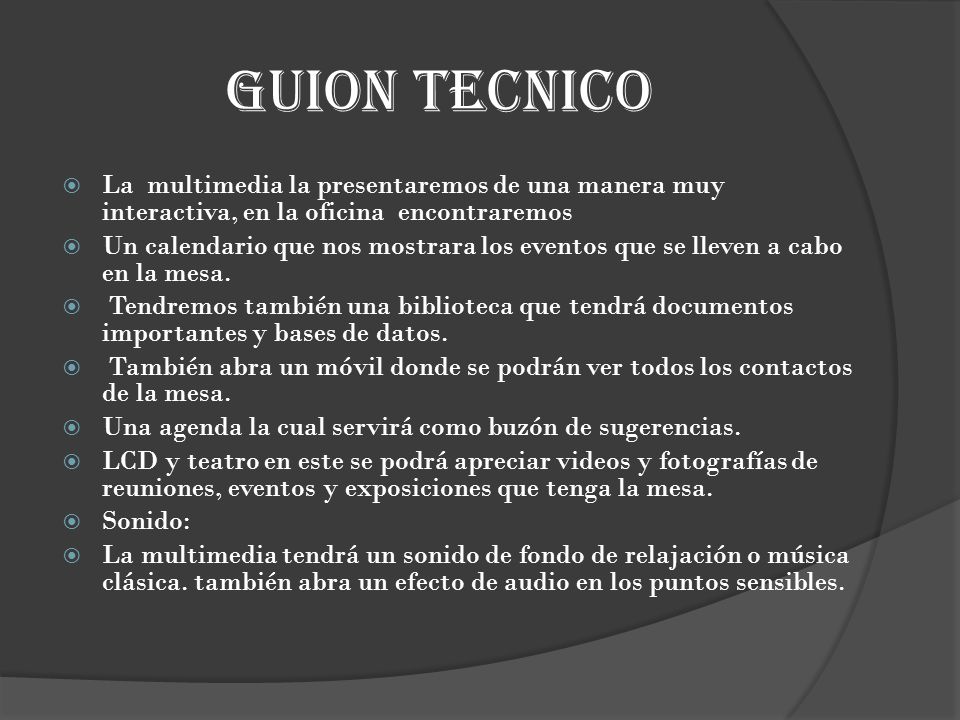 GUION TECNICO

La multimedia la presentaremos de una manera muy interactiva, en la oficina encontraremos

Un calendario que nos mostrara los eventos que se lleven a cabo en la mesa.

Tendremos también una biblioteca que tendrá documentos importantes y bases de datos.

También abra un móvil donde se podrán ver todos los contactos de la mesa.

Una agenda la cual servirá como buzón de sugerencias.

LCD y teatro en este se podrá apreciar videos y fotografías de reuniones, eventos y exposiciones que tenga la mesa.

Sonido:

La multimedia tendrá un sonido de fondo de relajación o música clásica. también abra un efecto de audio en los puntos sensibles.